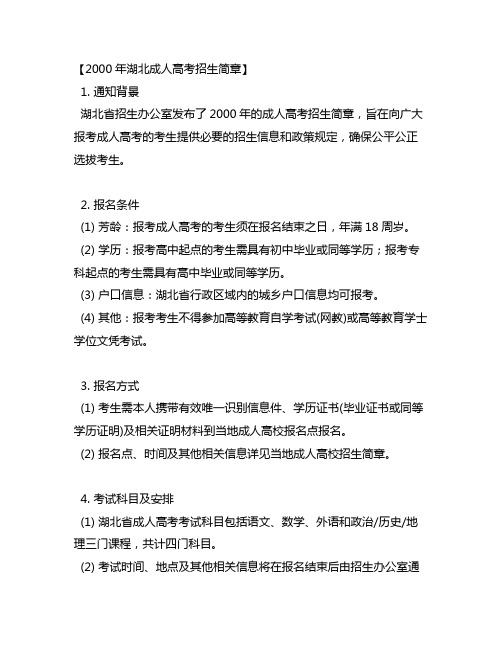 【2000 年湖北成人高考招生简章】

1. 通知背景

湖北省招生办公室发布了 2000 年的成人高考招生简章，旨在向广大报考成人高考的考生提供必要的招生信息和政策规定，确保公平公正选拔考生。

2. 报名条件

(1) 芳龄：报考成人高考的考生须在报名结束之日，年满 18 周岁。

(2) 学历：报考高中起点的考生需具有初中毕业或同等学历；报考专科起点的考生需具有高中毕业或同等学历。

(3) 户口信息：湖北省行政区域内的城乡户口信息均可报考。

(4) 其他：报考考生不得参加高等教育自学考试(网教)或高等教育学士学位文凭考试。

3. 报名方式

(1) 考生需本人携带有效唯一识别信息件、学历证书(毕业证书或同等学历证明)及相关证明材料到当地成人高校报名点报名。

(2) 报名点、时间及其他相关信息详见当地成人高校招生简章。

4. 考试科目及安排

(1) 湖北省成人高考考试科目包括语文、数学、外语和政治/历史/地理三门课程，共计四门科目。

(2) 考试时间、地点及其他相关信息将在报名结束后由招生办公室通